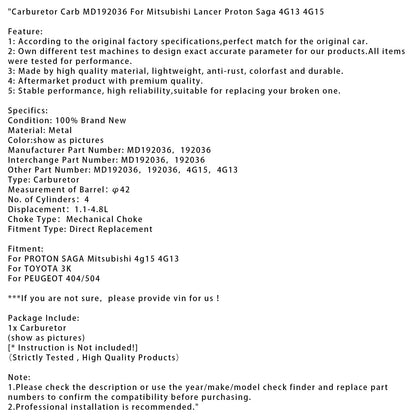 "Carburetor Carb MD192036 For Mitsubishi Lancer Proton Saga 4G13 4G15

Feature:
1: According to the original factory specifications,perfect match for the original car.
2: Own different test machines to design exact accurate parameter for our products.All items were tested for performance.
3: Made by high quality material, lightweight, anti-rust, colorfast and durable.
4: Aftermarket product with premium quality.
5: Stable performance, high reliability,suitable for replacing your broken one.

Specifics:
Condition: 100% Brand New
Material: Metal
Color:show as pictures
Manufacturer Part Number: MD192036, 192036
Interchange Part Number: MD192036, 192036
Other Part Number: MD192036, 192036, 4G15, 4G13
Type: Carburetor
Measurement of Barrel: φ42
No. of Cylinders: 4
Displacement: 1.1-4.8L
Choke Type: Mechanical Choke
Fitment Type: Direct Replacement

Fitment:
For PROTON SAGA Mitsubishi 4g15 4G13
For TOYOTA 3K
For PEUGEOT 404/504

***If you are not sure, please provide vin for us !

Package Include:
1x Carburetor
(show as pictures)
[* Instruction is Not included!]
(Strictly Tested , High Quality Products)

Note:
1.Please check the description or use the year/make/model check finder and replace part numbers to confirm the compatibility before purchasing.
2.Professional installation is recommended."